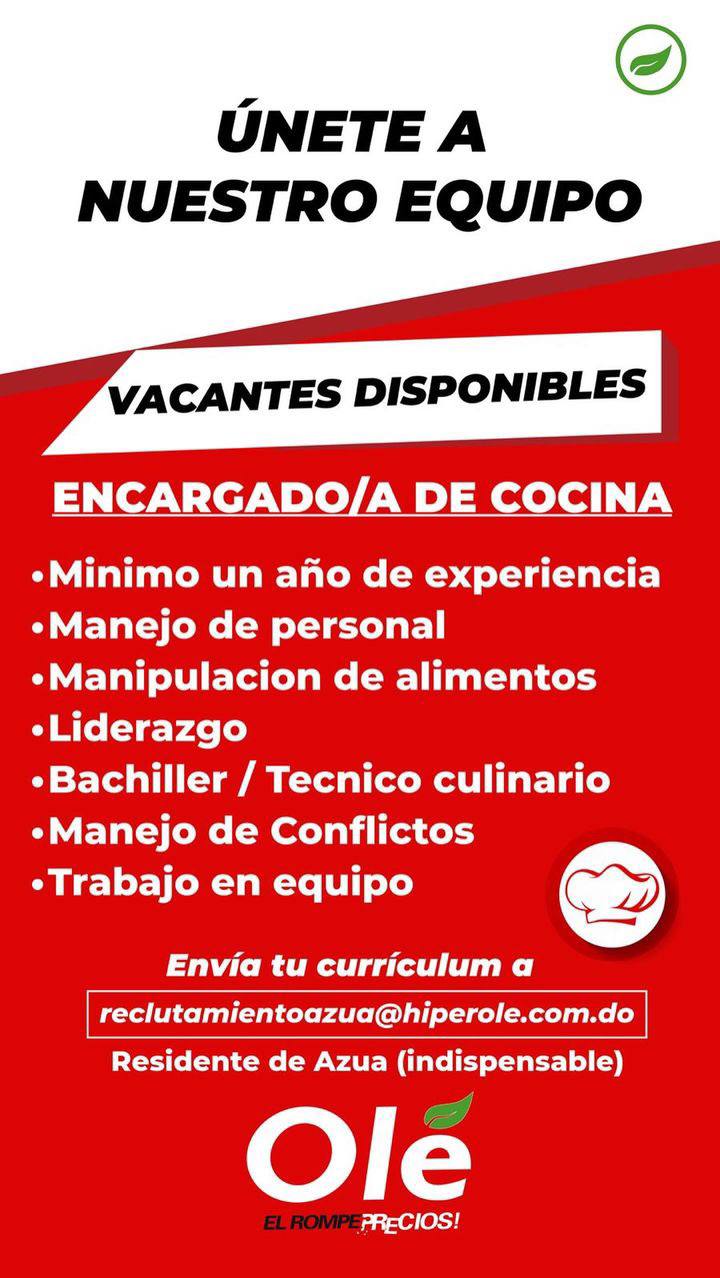 ÚNETE A NUESTRO EQUIPO

VACANTES DISPONIBLES

ENCARGADO/A DE COCINA

• Minimo un año de experiencia
• Manejo de personal
• Manipulacion de alimentos
• Liderazgo
• Bachiller / Tecnico culinario
• Manejo de Conflictos
• Trabajo en equipo

Envía tu currículum a
reclutamientoazua@hiperole.com.do
Residente de Azua (indispensable)

Olé
EL ROMPEPRECIOS!